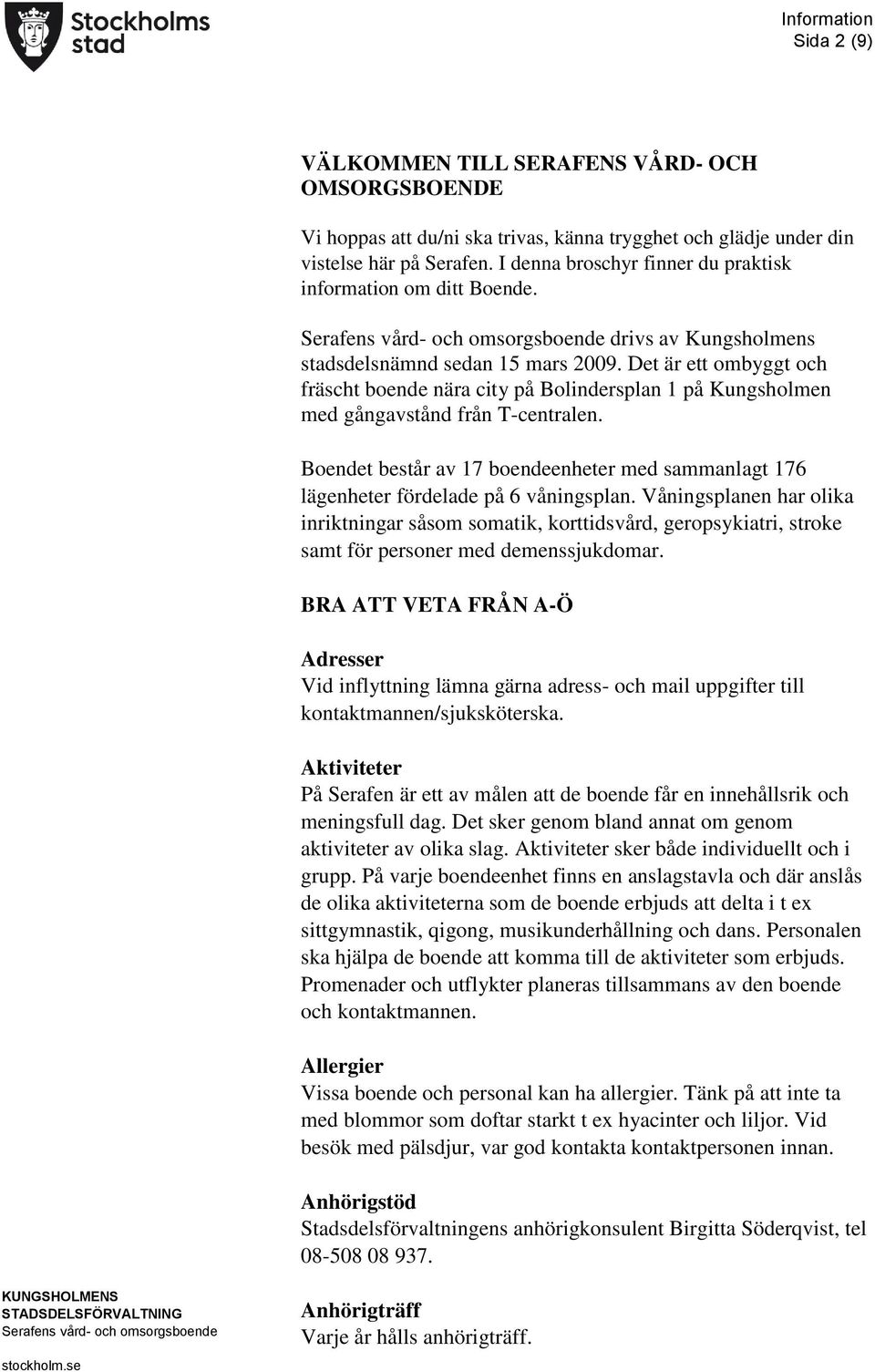 Stockholms stad

Information
Sida 2 (9)

VÄLKOMMEN TILL SERAFENS VÅRD- OCH OMSORGSBOENDE

Vi hoppas att du/ni ska trivas, känna trygghet och glädje under din vistelse här på Serafen. I denna broschyr finner du praktisk information om ditt Boende.

Serafens vård- och omsorgsboende drivs av Kungsholmens stadsdelsnämnd sedan 15 mars 2009. Det är ett ombyggt och fräscht boende nära city på Bolindersplan 1 på Kungsholmen med gångavstånd från T-centralen.

Boendet består av 17 boendeenheter med sammanlagt 176 lägenheter fördelade på 6 våningsplan. Våningsplanen har olika inriktningar såsom somatik, korttidsvård, geropsykiatri, stroke samt för personer med demenssjukdomar.

BRA ATT VETA FRÅN A-Ö

Adresser
Vid inflyttning lämna gärna adress- och mail uppgifter till kontaktmannen/sjuksköterska.

Aktiviteter
På Serafen är ett av målen att de boende får en innehållsrik och meningsfull dag. Det sker genom bland annat om genom aktiviteter av olika slag. Aktiviteter sker både individuellt och i grupp. På varje boendeenhet finns en anslagstavla och där anslås de olika aktiviteterna som de boende erbjuds att delta i t ex sittgymnastik, qigong, musikunderhållning och dans. Personalen ska hjälpa de boende att komma till de aktiviteter som erbjuds. Promenader och utflykter planeras tillsammans av den boende och kontaktmannen.

Allergier
Vissa boende och personal kan ha allergier. Tänk på att inte ta med blommor som doftar starkt t ex hyacinter och liljor. Vid besök med pälsdjur, var god kontakta kontaktpersonen innan.

Anhörigstöd
Stadsdelsförvaltningens anhörigkonsulent Birgitta Söderqvist, tel 08-508 08 937.

Anhörigträff
Varje år hålls anhörigträff.

KUNGSHOLMENS STADSDELSFÖRVALTNING
Serafens vård- och omsorgsboende
stockholm.se